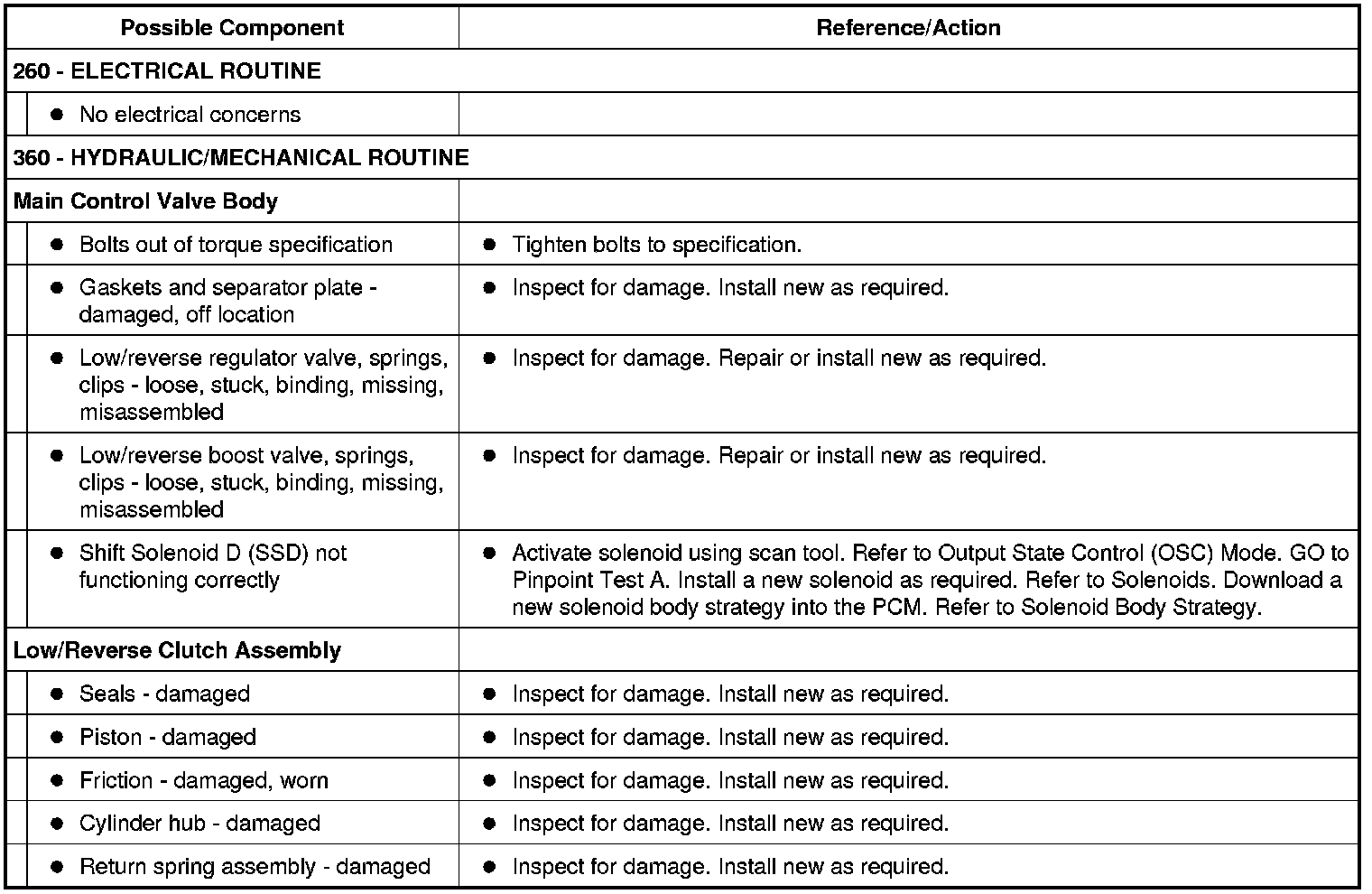 | Possible Component | Reference/Action |
|---|---|
| 260 - ELECTRICAL ROUTINE | |
| ● No electrical concerns | |
| 360 - HYDRAULIC/MECHANICAL ROUTINE | |
| Main Control Valve Body | |
| ● Bolts out of torque specification | ● Tighten bolts to specification. |
| ● Gaskets and separator plate - damaged, off location | ● Inspect for damage. Install new as required. |
| ● Low/reverse regulator valve, springs, clips - loose, stuck, binding, missing, misassembled | ● Inspect for damage. Repair or install new as required. |
| ● Low/reverse boost valve, springs, clips - loose, stuck, binding, missing, misassembled | ● Inspect for damage. Repair or install new as required. |
| ● Shift Solenoid D (SSD) not functioning correctly | ● Activate solenoid using scan tool. Refer to Output State Control (OSC) Mode. GO to Pinpoint Test A. Install a new solenoid as required. Refer to Solenoids. Download a new solenoid body strategy into the PCM. Refer to Solenoid Body Strategy. |
| Low/Reverse Clutch Assembly | |
| ● Seals - damaged | ● Inspect for damage. Install new as required. |
| ● Piston - damaged | ● Inspect for damage. Install new as required. |
| ● Friction - damaged, worn | ● Inspect for damage. Install new as required. |
| ● Cylinder hub - damaged | ● Inspect for damage. Install new as required. |
| ● Return spring assembly - damaged | ● Inspect for damage. Install new as required. |